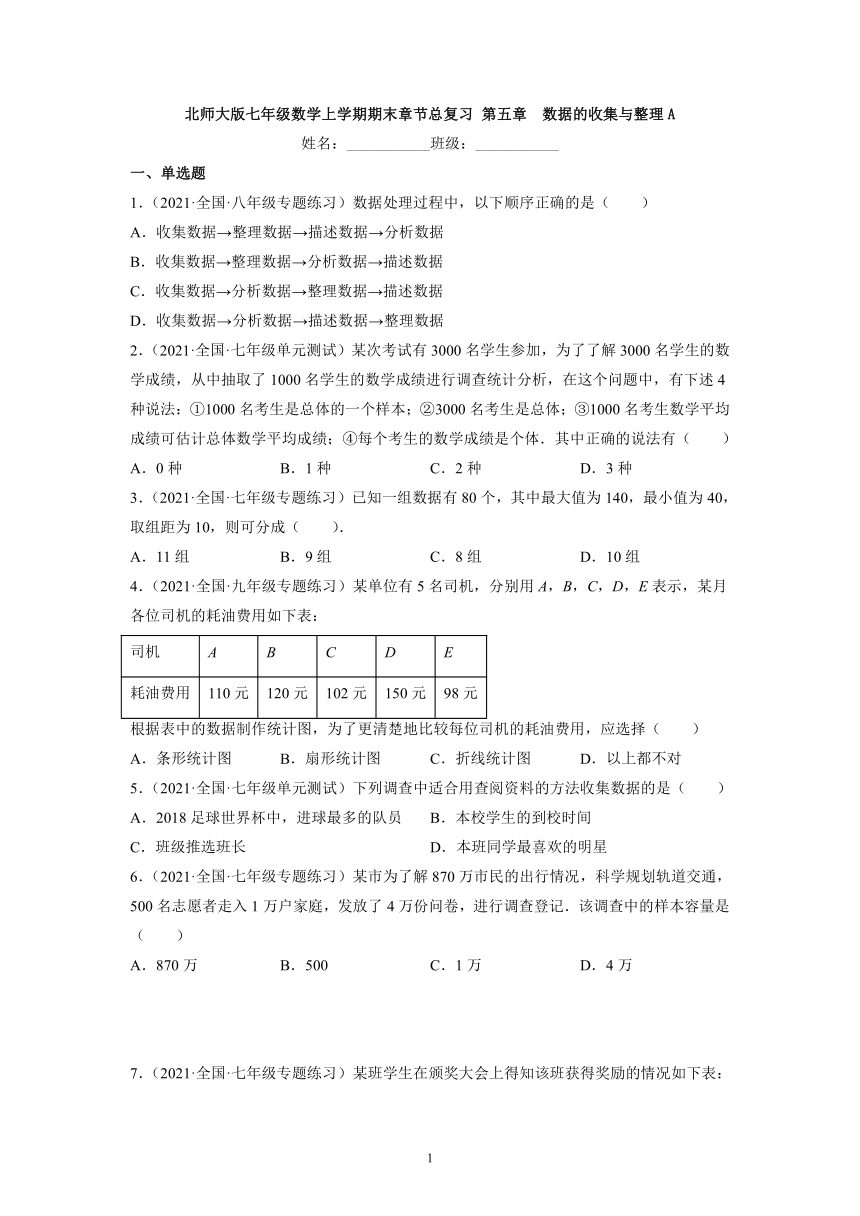 北师大版七年级数学上学期期末章节总复习 第五章　数据的收集与整理 A

姓名：___________班级：___________

一、单选题

1.（2021·全国·八年级专题练习）数据处理过程中，以下顺序正确的是（　　）

A．收集数据→整理数据→描述数据→分析数据

B．收集数据→整理数据→分析数据→描述数据

C．收集数据→分析数据→整理数据→描述数据

D．收集数据→分析数据→描述数据→整理数据

2.（2021·全国·七年级单元测试）某次考试有 3000 名学生参加，为了了解 3000 名学生的数学成绩，从中抽取了 1000 名学生的数学成绩进行调查统计分析，在这个问题中，有下述 4 种说法：①1000 名考生是总体的一个样本；②3000 名考生是总体；③1000 名考生数学平均成绩可估计总体数学平均成绩；④每个考生的数学成绩是个体．其中正确的说法有（　　）

A．0 种　　B．1 种　　C．2 种　　D．3 种

3.（2021·全国·七年级专题练习）已知一组数据有 80 个，其中最大值为 140，最小值为 40，取组距为 10，则可分成（　　）.

A．11 组　　B．9 组　　C．8 组　　D．10 组

4.（2021·全国·九年级专题练习）某单位有 5 名司机，分别用 $A$，$B$，$C$，$D$，$E$ 表示，某月各位司机的耗油费用如下表：

| 司机 | $A$ | $B$ | $C$ | $D$ | $E$ |
|---|---|---|---|---|---|
| 耗油费用 | 110 元 | 120 元 | 102 元 | 150 元 | 98 元 |

根据表中的数据制作统计图，为了更清楚地比较每位司机的耗油费用，应选择（　　）

A．条形统计图　　B．扇形统计图　　C．折线统计图　　D．以上都不对

5.（2021·全国·七年级单元测试）下列调查中适合用查阅资料的方法收集数据的是（　　）

A．2018 足球世界杯中，进球最多的队员　　B．本校学生的到校时间

C．班级推选班长　　D．本班同学最喜欢的明星

6.（2021·全国·七年级专题练习）某市为了解 870 万市民的出行情况，科学规划轨道交通，500 名志愿者走入 1 万户家庭，发放了 4 万份问卷，进行调查登记．该调查中的样本容量是（　　）

A．870 万　　B．500　　C．1 万　　D．4 万

7.（2021·全国·七年级专题练习）某班学生在颁奖大会上得知该班获得奖励的情况如下表：

1